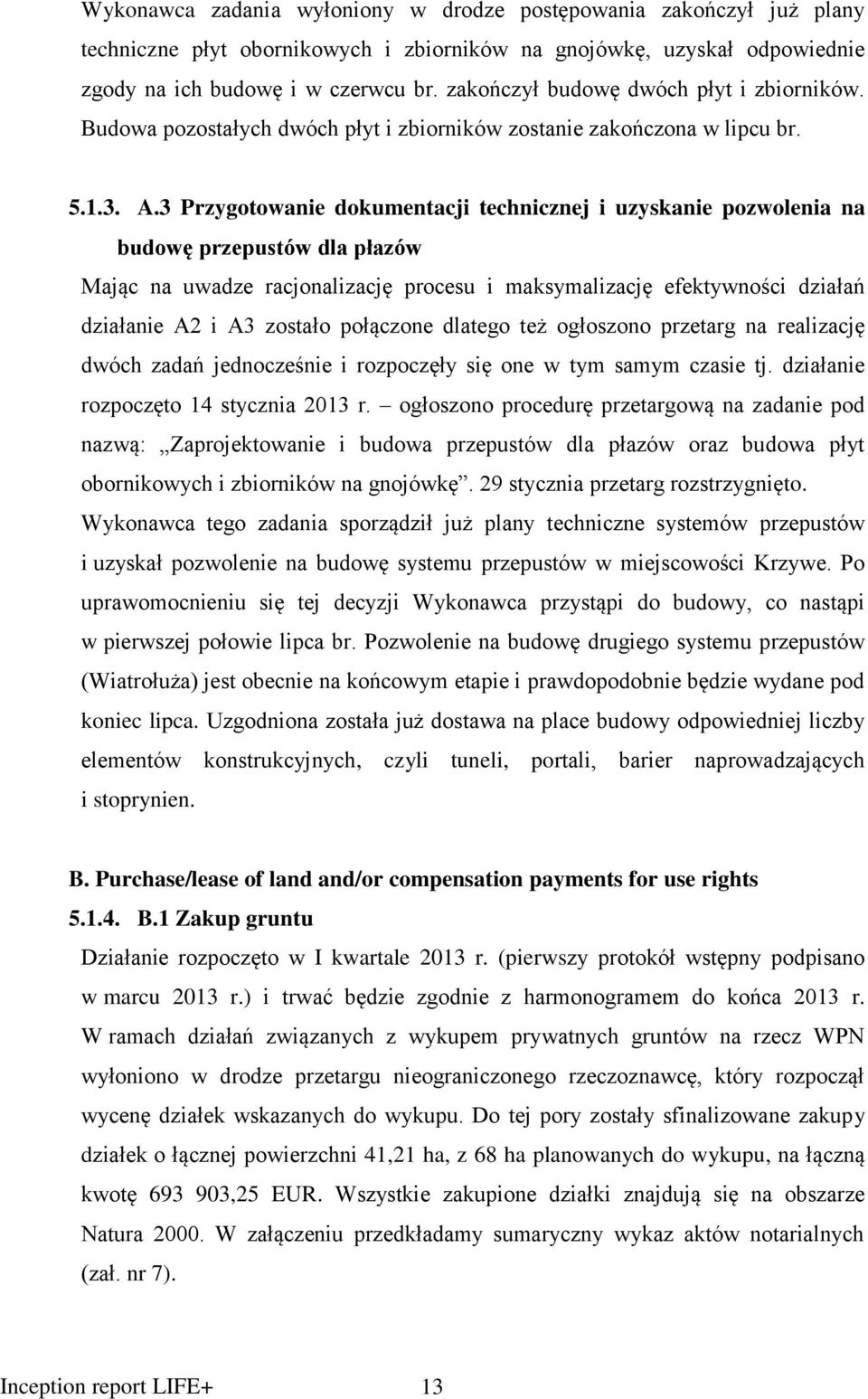 Wykonawca zadania wyłoniony w drodze postępowania zakończył już plany techniczne płyt obornikowych i zbiorników na gnojówkę, uzyskał odpowiednie zgody na ich budowę i w czerwcu br. zakończył budowę dwóch płyt i zbiorników. Budowa pozostałych dwóch płyt i zbiorników zostanie zakończona w lipcu br.

5.1.3. A.3 Przygotowanie dokumentacji technicznej i uzyskanie pozwolenia na budowę przepustów dla płazów

Mając na uwadze racjonalizację procesu i maksymalizację efektywności działań działanie A2 i A3 zostało połączone dlatego też ogłoszono przetarg na realizację dwóch zadań jednocześnie i rozpoczęły się one w tym samym czasie tj. działanie rozpoczęto 14 stycznia 2013 r. – ogłoszono procedurę przetargową na zadanie pod nazwą: „Zaprojektowanie i budowa przepustów dla płazów oraz budowa płyt obornikowych i zbiorników na gnojówkę”. 29 stycznia przetarg rozstrzygnięto. Wykonawca tego zadania sporządził już plany techniczne systemów przepustów i uzyskał pozwolenie na budowę systemu przepustów w miejscowości Krzywe. Po uprawomocnieniu się tej decyzji Wykonawca przystąpi do budowy, co nastąpi w pierwszej połowie lipca br. Pozwolenie na budowę drugiego systemu przepustów (Wiatrołuża) jest obecnie na końcowym etapie i prawdopodobnie będzie wydane pod koniec lipca. Uzgodniona została już dostawa na place budowy odpowiedniej liczby elementów konstrukcyjnych, czyli tuneli, portali, barier naprowadzających i stoprynien.

B. Purchase/lease of land and/or compensation payments for use rights

5.1.4. B.1 Zakup gruntu

Działanie rozpoczęto w I kwartale 2013 r. (pierwszy protokół wstępny podpisano w marcu 2013 r.) i trwać będzie zgodnie z harmonogramem do końca 2013 r. W ramach działań związanych z wykupem prywatnych gruntów na rzecz WPN wyłoniono w drodze przetargu nieograniczonego rzeczoznawcę, który rozpoczął wycenę działek wskazanych do wykupu. Do tej pory zostały sfinalizowane zakupy działek o łącznej powierzchni 41,21 ha, z 68 ha planowanych do wykupu, na łączną kwotę 693 903,25 EUR. Wszystkie zakupione działki znajdują się na obszarze Natura 2000. W załączeniu przedkładamy sumaryczny wykaz aktów notarialnych (zał. nr 7).

Inception report LIFE+ 13